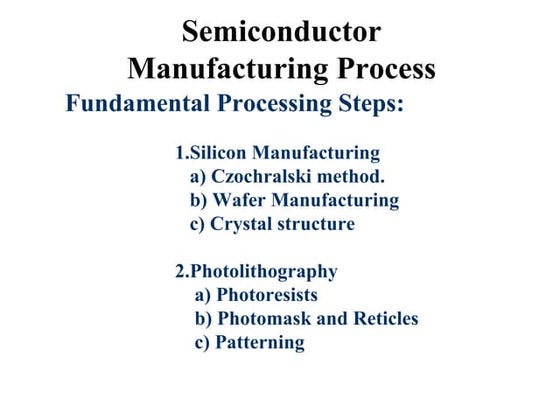 Semiconductor
Manufacturing Process

Fundamental Processing Steps:

1.Silicon Manufacturing
a) Czochralski method.
b) Wafer Manufacturing
c) Crystal structure

2.Photolithography
a) Photoresists
b) Photomask and Reticles
c) Patterning